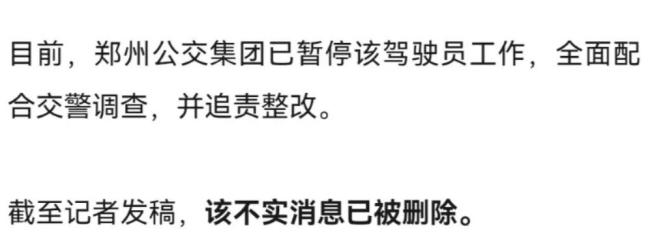 目前，郑州公交集团已暂停该驾驶员工作，全面配合交警调查，并追责整改。

截至记者发稿，该不实消息已被删除。